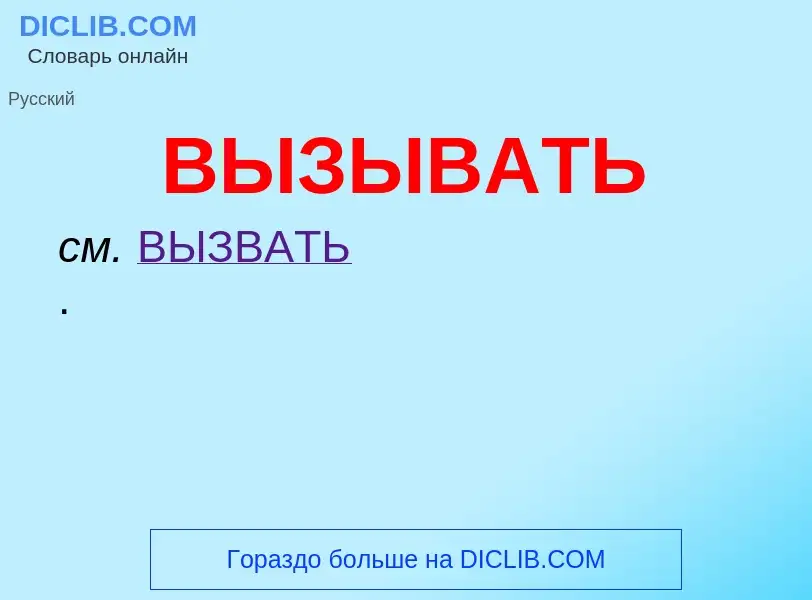 DICLIB.COM
Словарь онлайн

Русский

ВЫЗЫВАТЬ

см. ВЫЗВАТЬ
.

Гораздо больше на DICLIB.COM